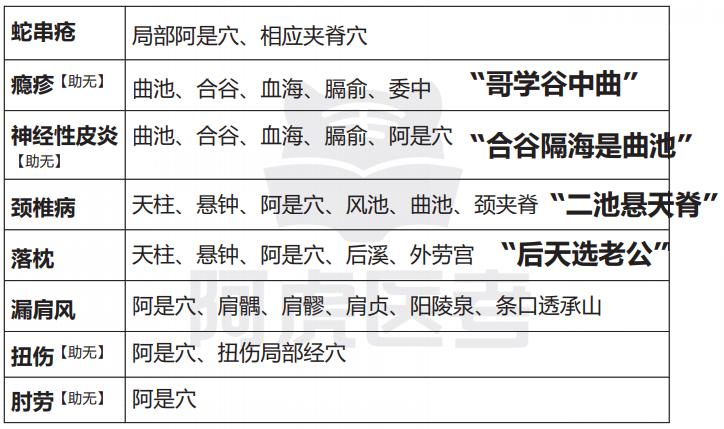 | 蛇串疮 | 局部阿是穴、相应夹脊穴 |
|---|---|
| 瘾疹【助无】 | 曲池、合谷、血海、膈俞、委中 “哥学谷中曲” |
| 神经性皮炎【助无】 | 曲池、合谷、血海、膈俞、阿是穴 “合谷隔海是曲池” |
| 颈椎病 | 天柱、悬钟、阿是穴、风池、曲池、颈夹脊 “二池悬天脊” |
| 落枕 | 天柱、悬钟、阿是穴、后溪、外劳宫 “后天选老公” |
| 漏肩风 | 阿是穴、肩髃、肩髎、肩贞、阳陵泉、条口透承山 |
| 扭伤【助无】 | 阿是穴、扭伤局部经穴 |
| 肘劳【助无】 | 阿是穴 |

阿虎医考